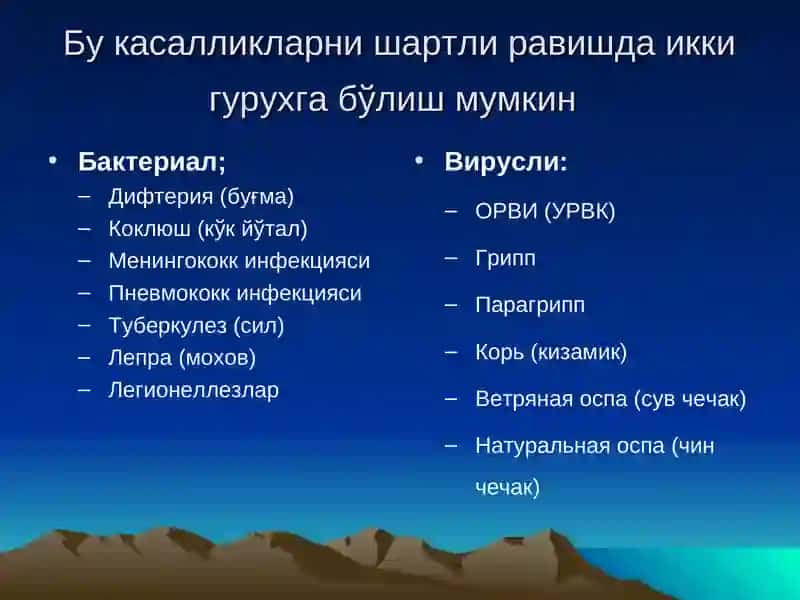 Бу касалликларни шартли равишда икки гурухга бўлиш мумкин

• Бактериал;
– Дифтерия (буғма)
– Коклюш (кўк йўтал)
– Менингококк инфекцияси
– Пневмококк инфекцияси
– Туберкулез (сил)
– Лепра (мохов)
– Легионеллезлар

• Вирусли:
– ОРВИ (УРВК)
– Грипп
– Парагрипп
– Корь (кизамик)
– Ветряная оспа (сув чечак)
– Натуральная оспа (чин чечак)